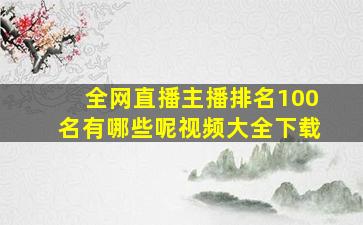 全网直播主播排名100名有哪些呢视频大全下载